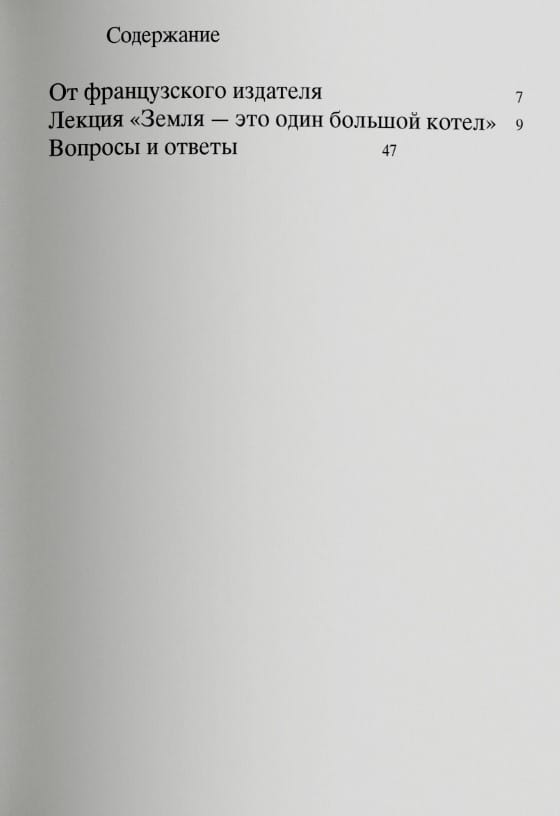 Содержание

От французского издателя 7
Лекция «Земля — это один большой котел» 9
Вопросы и ответы 47